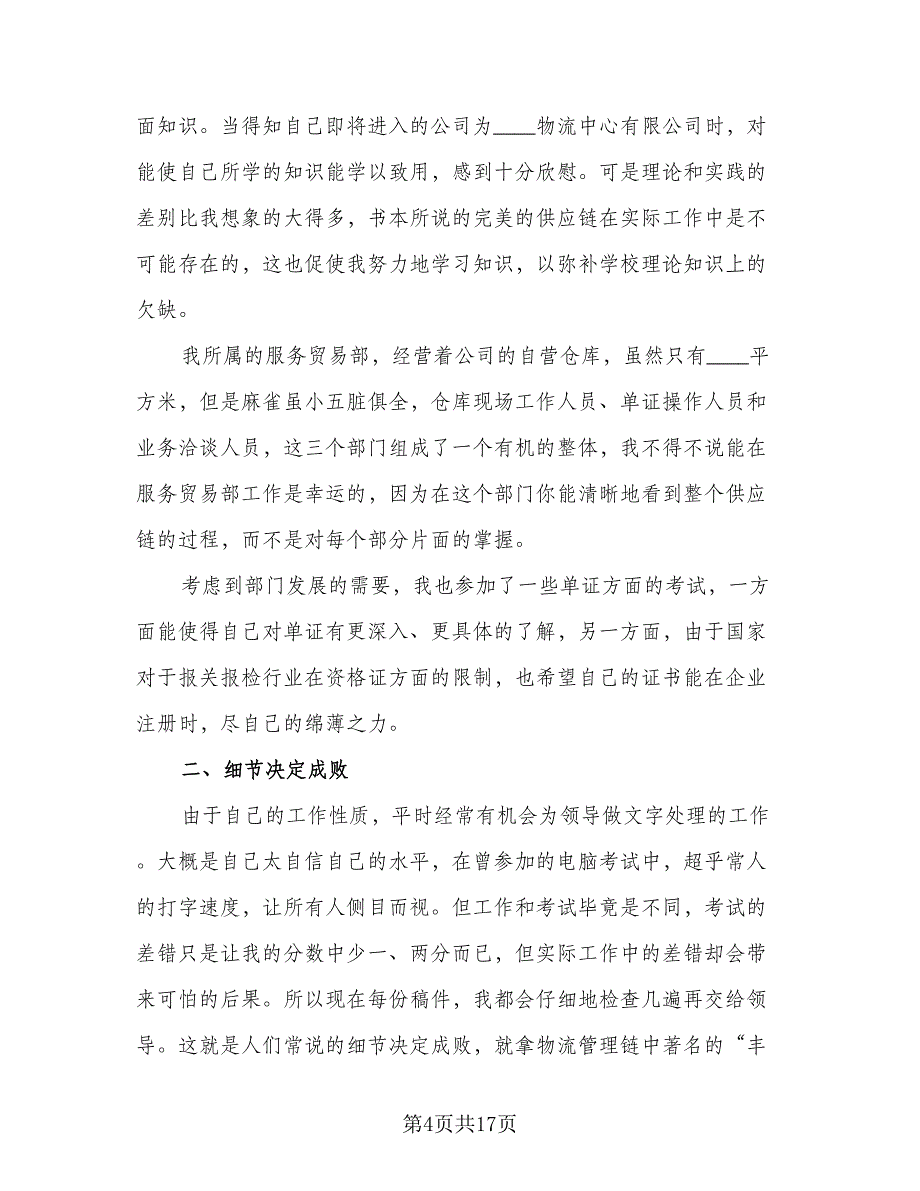 面知识。当得知自己即将进入的公司为____物流中心有限公司时，对能使自己所学的知识能学以致用，感到十分欣慰。可是理论和实践的差别比我想象的大得多，书本所说的完美的供应链在实际工作中是不可能存在的，这也促使我努力地学习知识，以弥补学校理论知识上的欠缺。

我所属的服务贸易部，经营着公司的自营仓库，虽然只有____平方米，但是麻雀虽小五脏俱全，仓库现场工作人员、单证操作人员和业务洽谈人员，这三个部门组成了一个有机的整体，我不得不说能在服务贸易部工作是幸运的，因为在这个部门你能清晰地看到整个供应链的过程，而不是对每个部分片面的掌握。

考虑到部门发展的需要，我也参加了一些单证方面的考试，一方面能使得自己对单证有更深入、更具体的了解，另一方面，由于国家对于报关报检行业在资格证方面的限制，也希望自己的证书能在企业注册时，尽自己的绵薄之力。

二、细节决定成败

由于自己的工作性质，平时经常有机会为领导做文字处理的工作。大概是自己太自信自己的水平，在曾参加的电脑考试中，超乎常人的打字速度，让所有人侧目而视。但工作和考试毕竟是不同，考试的差错只是让我的分数中少一、两分而已，但实际工作中的差错却会带来可怕的后果。所以现在每份稿件，我都会仔细地检查几遍再交给领导。这就是人们常说的细节决定成败，就拿物流管理链中著名的“丰

第4页共17页